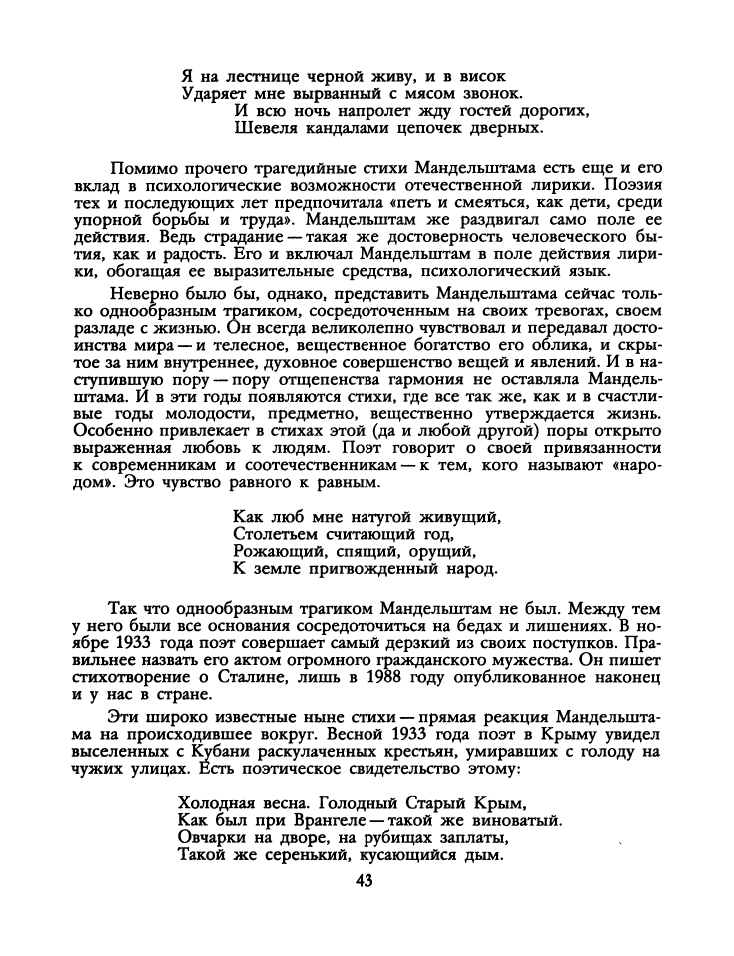 Я на лестнице черной живу, и в висок
Ударяет мне вырванный с мясом звонок.
И всю ночь напролет жду гостей дорогих,
Шевеля кандалами цепочек дверных.

Помимо прочего трагедийные стихи Мандельштама есть еще и его вклад в психологические возможности отечественной лирики. Поэзия тех и последующих лет предпочитала «петь и смеяться, как дети, среди упорной борьбы и труда». Мандельштам же раздвигал само поле ее действия. Ведь страдание — такая же достоверность человеческого бытия, как и радость. Его и включал Мандельштам в поле действия лирики, обогащая ее выразительные средства, психологический язык.

Неверно было бы, однако, представить Мандельштама сейчас только однообразным трагиком, сосредоточенным на своих тревогах, своем разладе с жизнью. Он всегда великолепно чувствовал и передавал достоинства мира — и телесное, вещественное богатство его облика, и скрытое за ним внутреннее, духовное совершенство вещей и явлений. И в наступившую пору — пору отщепенства гармония не оставляла Мандельштама. И в эти годы появляются стихи, где все так же, как и в счастливые годы молодости, предметно, вещественно утверждается жизнь. Особенно привлекает в стихах этой (да и любой другой) поры открыто выраженная любовь к людям. Поэт говорит о своей привязанности к современникам и соотечественникам — к тем, кого называют «народом». Это чувство равного к равным.

Как люб мне натугой живущий,
Столетьем считающий год,
Рожающий, спящий, орущий,
К земле пригвожденный народ.

Так что однообразным трагиком Мандельштам не был. Между тем у него были все основания сосредоточиться на бедах и лишениях. В ноябре 1933 года поэт совершает самый дерзкий из своих поступков. Правильнее назвать его актом огромного гражданского мужества. Он пишет стихотворение о Сталине, лишь в 1988 году опубликованное наконец и у нас в стране.

Эти широко известные ныне стихи — прямая реакция Мандельштама на происходившее вокруг. Весной 1933 года поэт в Крыму увидел выселенных с Кубани раскулаченных крестьян, умиравших с голоду на чужих улицах. Есть поэтическое свидетельство этому:

Холодная весна. Голодный Старый Крым,
Как был при Врангеле — такой же виноватый.
Овчарки на дворе, на рубищах заплаты,
Такой же серенький, кусающийся дым.

43